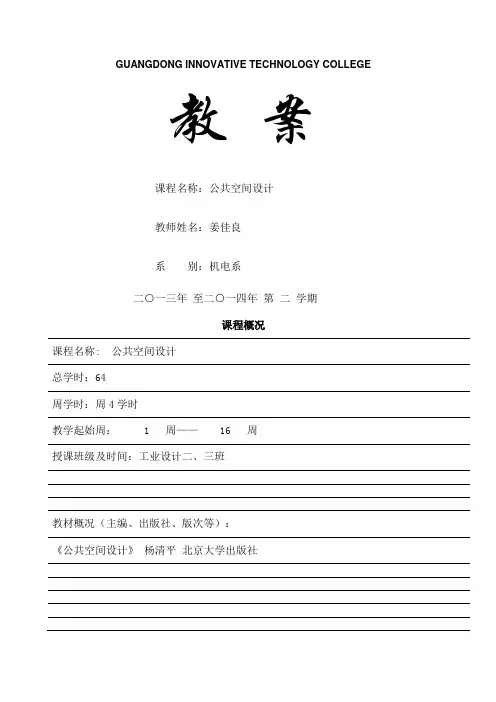 GUANGDONG INNOVATIVE TECHNOLOGY COLLEGE

教 案

课程名称：公共空间设计

教师姓名：姜佳良

系　　别：机电系

二〇一三年 至二〇一四年 第 二 学期

课程概况

课程名称： 公共空间设计

总学时：64

周学时：周 4 学时

教学起始周： 1 周—— 16 周

授课班级及时间：工业设计二、三班

教材概况（主编、出版社、版次等）：

《公共空间设计》 杨清平 北京大学出版社